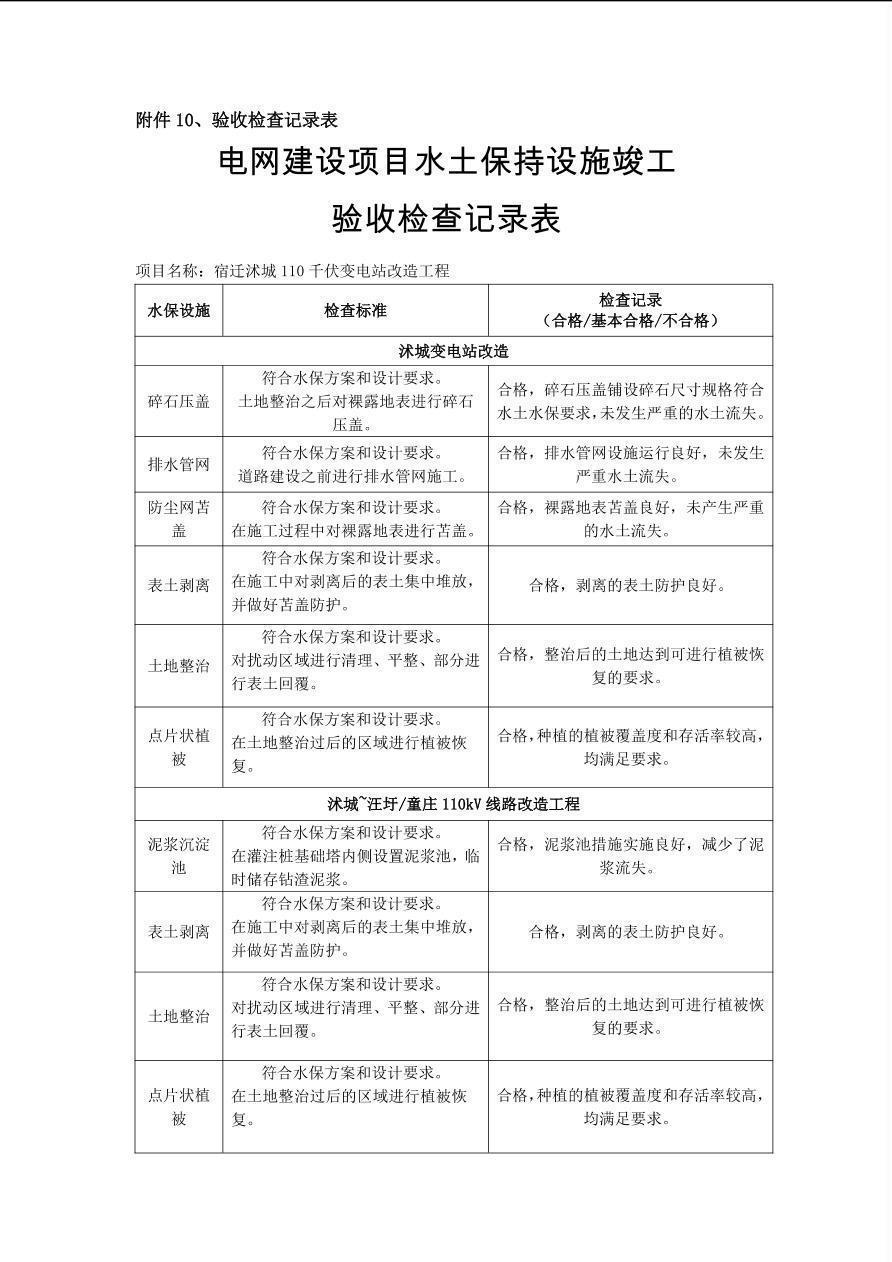 附件 10、验收检查记录表

电网建设项目水土保持设施竣工
验收检查记录表

项目名称：宿迁沭城 110 千伏变电站改造工程

| 水保设施 | 检查标准 | 检查记录（合格/基本合格/不合格） |
|---|---|---|
| 沭城变电站改造 | | |
| 碎石压盖 | 符合水保方案和设计要求。土地整治之后对裸露地表进行碎石压盖。 | 合格，碎石压盖铺设碎石尺寸规格符合水土水保要求，未发生严重的水土流失。 |
| 排水管网 | 符合水保方案和设计要求。道路建设之前进行排水管网施工。 | 合格，排水管网设施运行良好，未发生严重水土流失。 |
| 防尘网苫盖 | 符合水保方案和设计要求。在施工过程中对裸露地表进行苫盖。 | 合格，裸露地表苫盖良好，未产生严重的水土流失。 |
| 表土剥离 | 符合水保方案和设计要求。在施工中对剥离后的表土集中堆放，并做好苫盖防护。 | 合格，剥离的表土防护良好。 |
| 土地整治 | 符合水保方案和设计要求。对扰动区域进行清理、平整、部分进行表土回覆。 | 合格，整治后的土地达到可进行植被恢复的要求。 |
| 点片状植被 | 符合水保方案和设计要求。在土地整治过后的区域进行植被恢复。 | 合格，种植的植被覆盖度和存活率较高，均满足要求。 |
| 沭城~汪圩/童庄 110kV 线路改造工程 | | |
| 泥浆沉淀池 | 符合水保方案和设计要求。在灌注桩基础塔内侧设置泥浆池，临时储存钻渣泥浆。 | 合格，泥浆池措施实施良好，减少了泥浆流失。 |
| 表土剥离 | 符合水保方案和设计要求。在施工中对剥离后的表土集中堆放，并做好苫盖防护。 | 合格，剥离的表土防护良好。 |
| 土地整治 | 符合水保方案和设计要求。对扰动区域进行清理、平整、部分进行表土回覆。 | 合格，整治后的土地达到可进行植被恢复的要求。 |
| 点片状植被 | 符合水保方案和设计要求。在土地整治过后的区域进行植被恢复。 | 合格，种植的植被覆盖度和存活率较高，均满足要求。 |